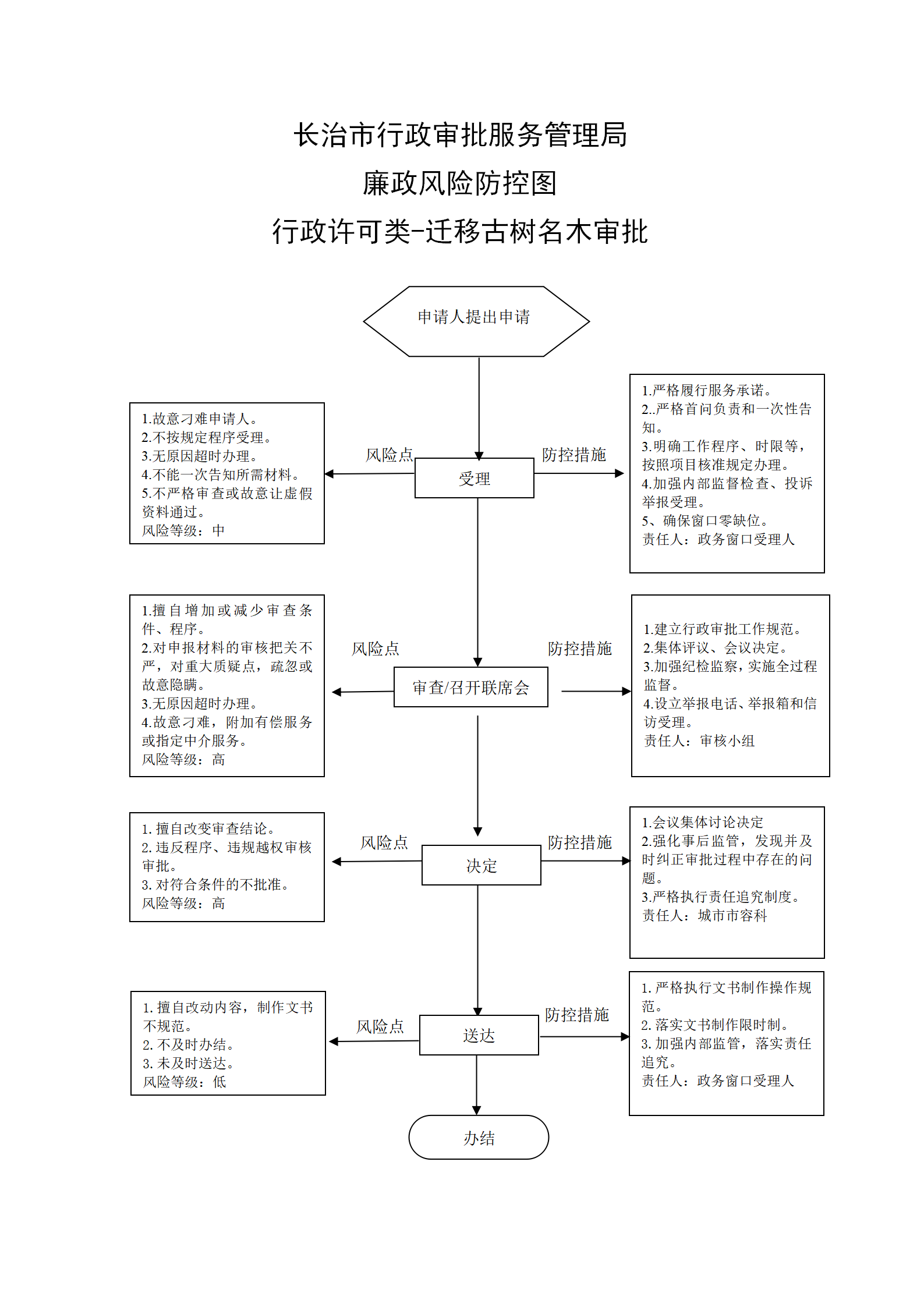 长治市行政审批服务管理局

廉政风险防控图

行政许可类-迁移古树名木审批

申请人提出申请

1.故意刁难申请人。
2.不按规定程序受理。
3.无原因超时办理。
4.不能一次告知所需材料。
5.不严格审查或故意让虚假资料通过。
风险等级：中

风险点

受理

防控措施

1.严格履行服务承诺。
2..严格首问负责和一次性告知。
3.明确工作程序、时限等，按照项目核准规定办理。
4.加强内部监督检查、投诉举报受理。
5、确保窗口零缺位。
责任人：政务窗口受理人

1.擅自增加或减少审查条件、程序。
2.对申报材料的审核把关不严，对重大质疑点，疏忽或故意隐瞒。
3.无原因超时办理。
4.故意刁难，附加有偿服务或指定中介服务。
风险等级：高

风险点

审查/召开联席会

防控措施

1.建立行政审批工作规范。
2.集体评议、会议决定。
3.加强纪检监察，实施全过程监督。
4.设立举报电话、举报箱和信访受理。
责任人：审核小组

1. 擅自改变审查结论。
2. 违反程序、违规越权审核审批。
3. 对符合条件的不批准。
风险等级：高

风险点

决定

防控措施

1.会议集体讨论决定
2.强化事后监管，发现并及时纠正审批过程中存在的问题。
3.严格执行责任追究制度。
责任人：城市市容科

1. 擅自改动内容，制作文书不规范。
2. 不及时办结。
3. 未及时送达。
风险等级：低

风险点

送达

防控措施

1. 严格执行文书制作操作规范。
2. 落实文书制作限时制。
3. 加强内部监管，落实责任追究。
责任人：政务窗口受理人

办结